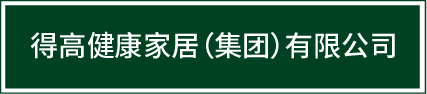 得高健康家居（集团）有限公司